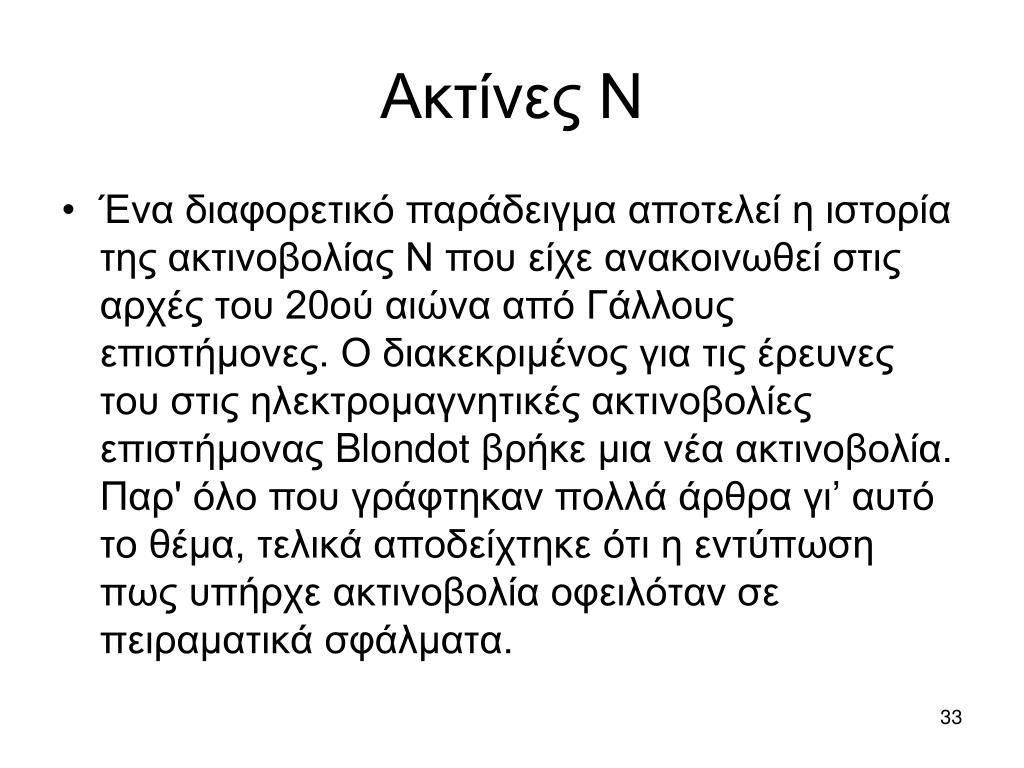 Ακτίνες Ν

• Ένα διαφορετικό παράδειγμα αποτελεί η ιστορία της ακτινοβολίας Ν που είχε ανακοινωθεί στις αρχές του 20ού αιώνα από Γάλλους επιστήμονες. Ο διακεκριμένος για τις έρευνες του στις ηλεκτρομαγνητικές ακτινοβολίες επιστήμονας Blondot βρήκε μια νέα ακτινοβολία. Παρ' όλο που γράφτηκαν πολλά άρθρα γι’ αυτό το θέμα, τελικά αποδείχτηκε ότι η εντύπωση πως υπήρχε ακτινοβολία οφειλόταν σε πειραματικά σφάλματα.

33